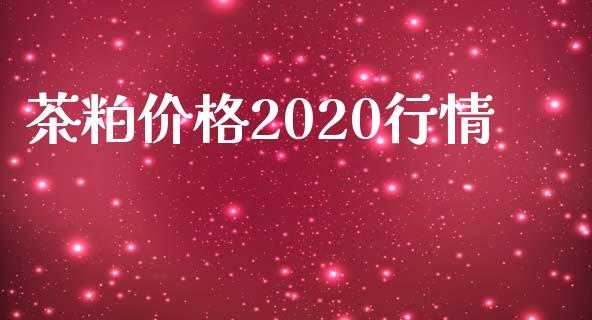 茶粕价格2020行情